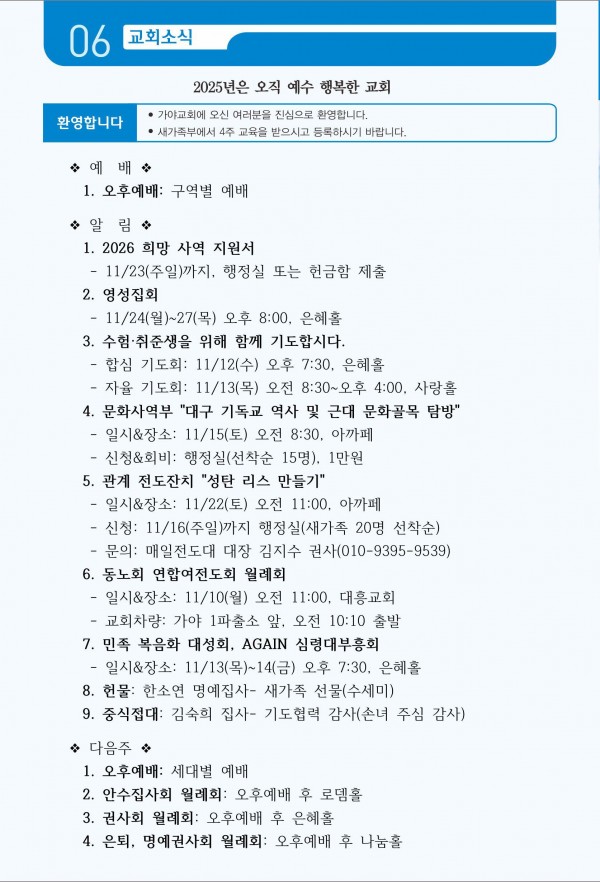 06 교회소식

2025년은 오직 예수 행복한 교회

환영합니다
• 가야교회에 오신 여러분을 진심으로 환영합니다.
• 새가족부에서 4주 교육을 받으시고 등록하시기 바랍니다.

❖ 예 배 ❖
1. 오후예배: 구역별 예배

❖ 알 림 ❖
1. 2026 희망 사역 지원서
- 11/23(주일)까지, 행정실 또는 헌금함 제출
2. 영성집회
- 11/24(월)~27(목) 오후 8:00, 은혜홀
3. 수험·취준생을 위해 함께 기도합시다.
- 합심 기도회: 11/12(수) 오후 7:30, 은혜홀
- 자율 기도회: 11/13(목) 오전 8:30~오후 4:00, 사랑홀
4. 문화사역부 "대구 기독교 역사 및 근대 문화골목 탐방"
- 일시&장소: 11/15(토) 오전 8:30, 아까페
- 신청&회비: 행정실(선착순 15명), 1만원
5. 관계 전도잔치 "성탄 리스 만들기"
- 일시&장소: 11/22(토) 오전 11:00, 아까페
- 신청: 11/16(주일)까지 행정실(새가족 20명 선착순)
- 문의: 매일전도대 대장 김지수 권사(010-9395-9539)
6. 동노회 연합여전도회 월례회
- 일시&장소: 11/10(월) 오전 11:00, 대흥교회
- 교회차량: 가야 1파출소 앞, 오전 10:10 출발
7. 민족 복음화 대성회, AGAIN 심령대부흥회
- 일시&장소: 11/13(목)~14(금) 오후 7:30, 은혜홀
8. 헌물: 한소연 명예집사- 새가족 선물(수세미)
9. 중식접대: 김숙희 집사- 기도협력 감사(손녀 주심 감사)

❖ 다음주 ❖
1. 오후예배: 세대별 예배
2. 안수집사회 월례회: 오후예배 후 로뎀홀
3. 권사회 월례회: 오후예배 후 은혜홀
4. 은퇴, 명예권사회 월례회: 오후예배 후 나눔홀